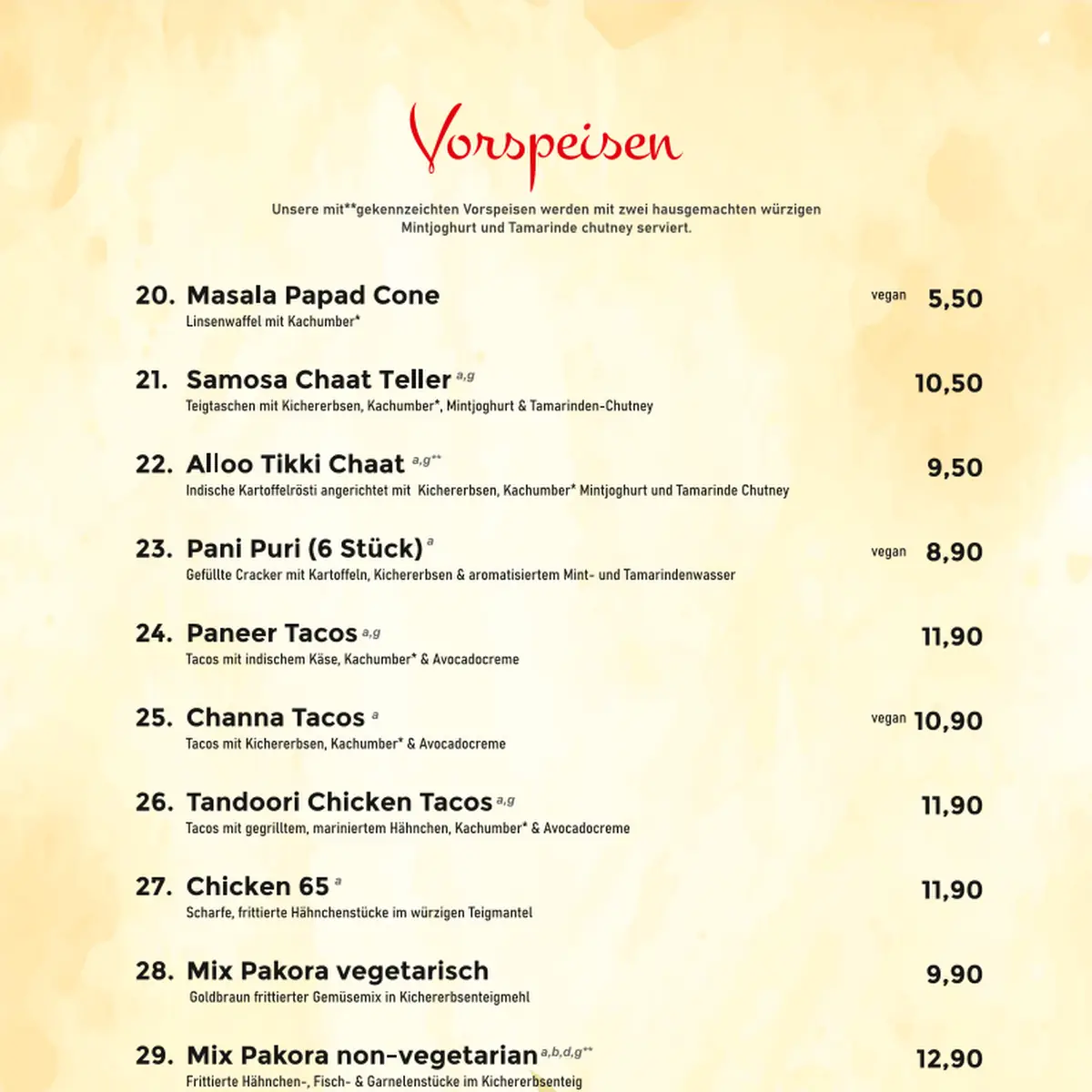 Vorspeisen

Unsere mit**gekennzeichten Vorspeisen werden mit zwei hausgemachten würzigen Mintjoghurt und Tamarinde chutney serviert.

20. Masala Papad Cone vegan 5,50
Linsenwaffel mit Kachumber*

21. Samosa Chaat Teller $^{a,g}$ 10,50
Teigtaschen mit Kichererbsen, Kachumber*, Mintjoghurt & Tamarinden-Chutney

22. Alloo Tikki Chaat $^{a,g**}$ 9,50
Indische Kartoffelrösti angerichtet mit Kichererbsen, Kachumber* Mintjoghurt und Tamarinde Chutney

23. Pani Puri (6 Stück) $^{a}$ vegan 8,90
Gefüllte Cracker mit Kartoffeln, Kichererbsen & aromatisiertem Mint- und Tamarindenwasser

24. Paneer Tacos $^{a,g}$ 11,90
Tacos mit indischem Käse, Kachumber* & Avocadocreme

25. Channa Tacos $^{a}$ vegan 10,90
Tacos mit Kichererbsen, Kachumber* & Avocadocreme

26. Tandoori Chicken Tacos $^{a,g}$ 11,90
Tacos mit gegrilltem, mariniertem Hähnchen, Kachumber* & Avocadocreme

27. Chicken 65 $^{a}$ 11,90
Scharfe, frittierte Hähnchenstücke im würzigen Teigmantel

28. Mix Pakora vegetarisch 9,90
Goldbraun frittierter Gemüsemix in Kichererbsenteigmehl

29. Mix Pakora non-vegetarian $^{a,b,d,g**}$ 12,90
Frittierte Hähnchen-, Fisch- & Garnelenstücke im Kichererbsenteig